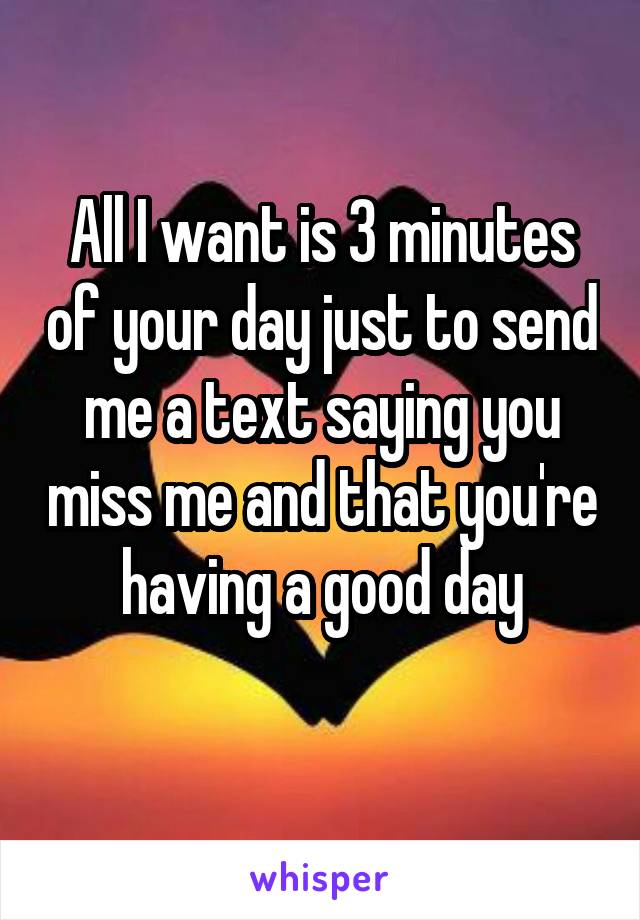 All I want is 3 minutes of your day just to send me a text saying you miss me and that you're having a good day

whisper